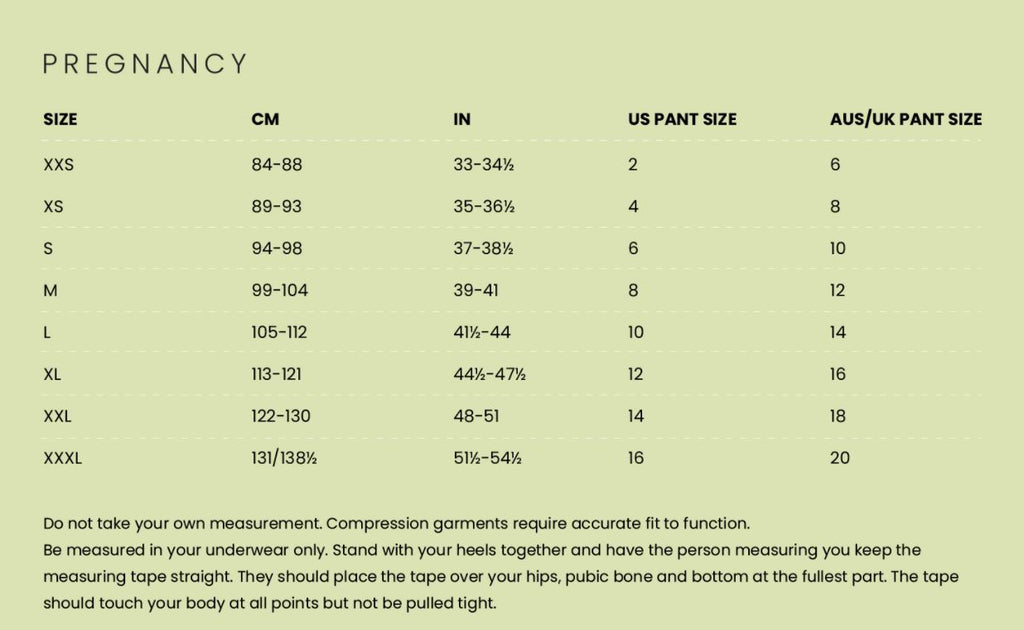 PREGNANCY

| SIZE | CM | IN | US PANT SIZE | AUS/UK PANT SIZE |
|---|---|---|---|---|
| XXS | 84-88 | 33-34½ | 2 | 6 |
| XS | 89-93 | 35-36½ | 4 | 8 |
| S | 94-98 | 37-38½ | 6 | 10 |
| M | 99-104 | 39-41 | 8 | 12 |
| L | 105-112 | 41½-44 | 10 | 14 |
| XL | 113-121 | 44½-47½ | 12 | 16 |
| XXL | 122-130 | 48-51 | 14 | 18 |
| XXXL | 131/138½ | 51½-54½ | 16 | 20 |

Do not take your own measurement. Compression garments require accurate fit to function.
Be measured in your underwear only. Stand with your heels together and have the person measuring you keep the measuring tape straight. They should place the tape over your hips, pubic bone and bottom at the fullest part. The tape should touch your body at all points but not be pulled tight.